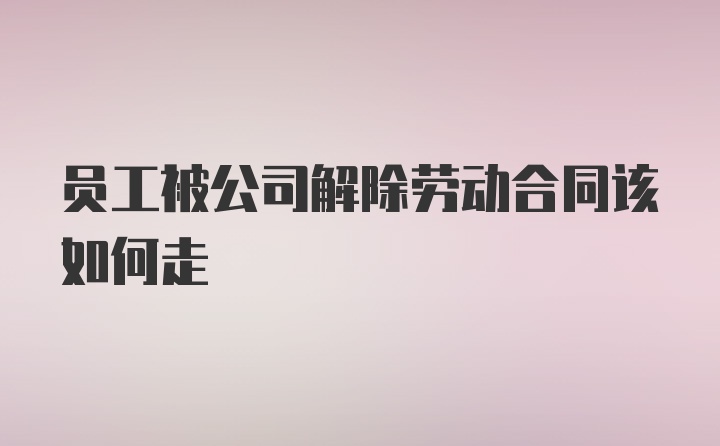 员工被公司解除劳动合同该如何走